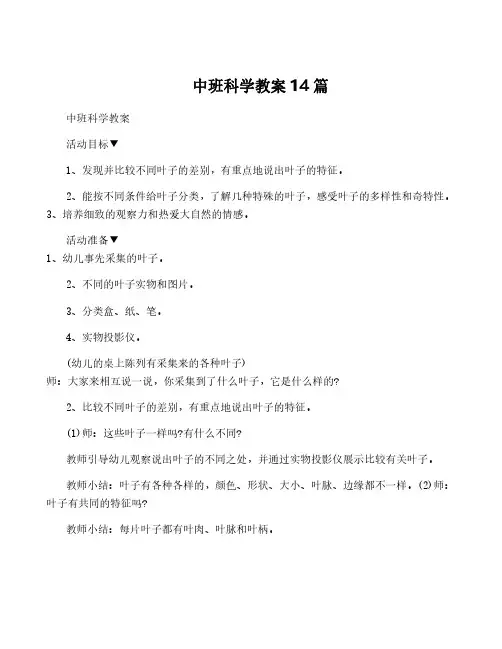 中班科学教案14篇

中班科学教案

活动目标▼

1、发现并比较不同叶子的差别，有重点地说出叶子的特征。

2、能按不同条件给叶子分类，了解几种特殊的叶子，感受叶子的多样性和奇特性。3、培养细致的观察力和热爱大自然的情感。

活动准备▼
1、幼儿事先采集的叶子。

2、不同的叶子实物和图片。

3、分类盒、纸、笔。

4、实物投影仪。

(幼儿的桌上陈列有采集来的各种叶子)
师：大家来相互说一说，你采集到了什么叶子，它是什么样的?

2、比较不同叶子的差别，有重点地说出叶子的特征。

(1)师：这些叶子一样吗?有什么不同?

教师引导幼儿观察说出叶子的不同之处，并通过实物投影仪展示比较有关叶子。

教师小结：叶子有各种各样的，颜色、形状、大小、叶脉、边缘都不一样。(2)师：叶子有共同的特征吗?

教师小结：每片叶子都有叶肉、叶脉和叶柄。